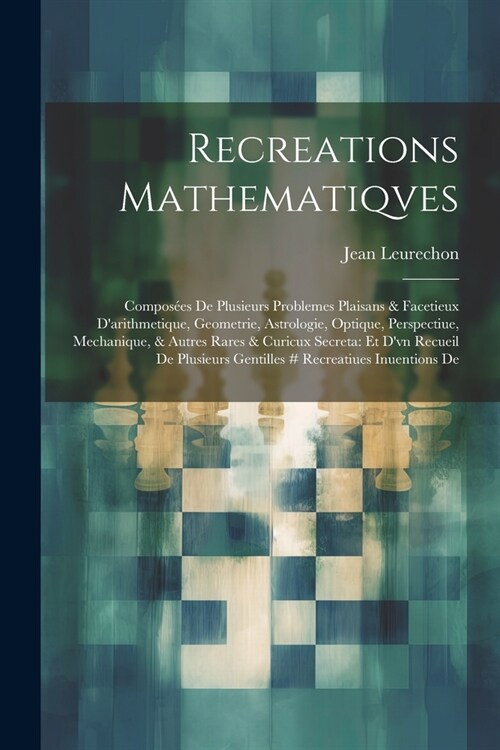 Recreations Mathematiqves

Jean Leurechon

Composées De Plusieurs Problemes Plaisans & Facetieux D'arithmetique, Geometrie, Astrologie, Optique, Perspectiue, Mechanique, & Autres Rares & Curicux Secreta: Et D'vn Recueil De Plusieurs Gentilles # Recreatiues Inuentions De